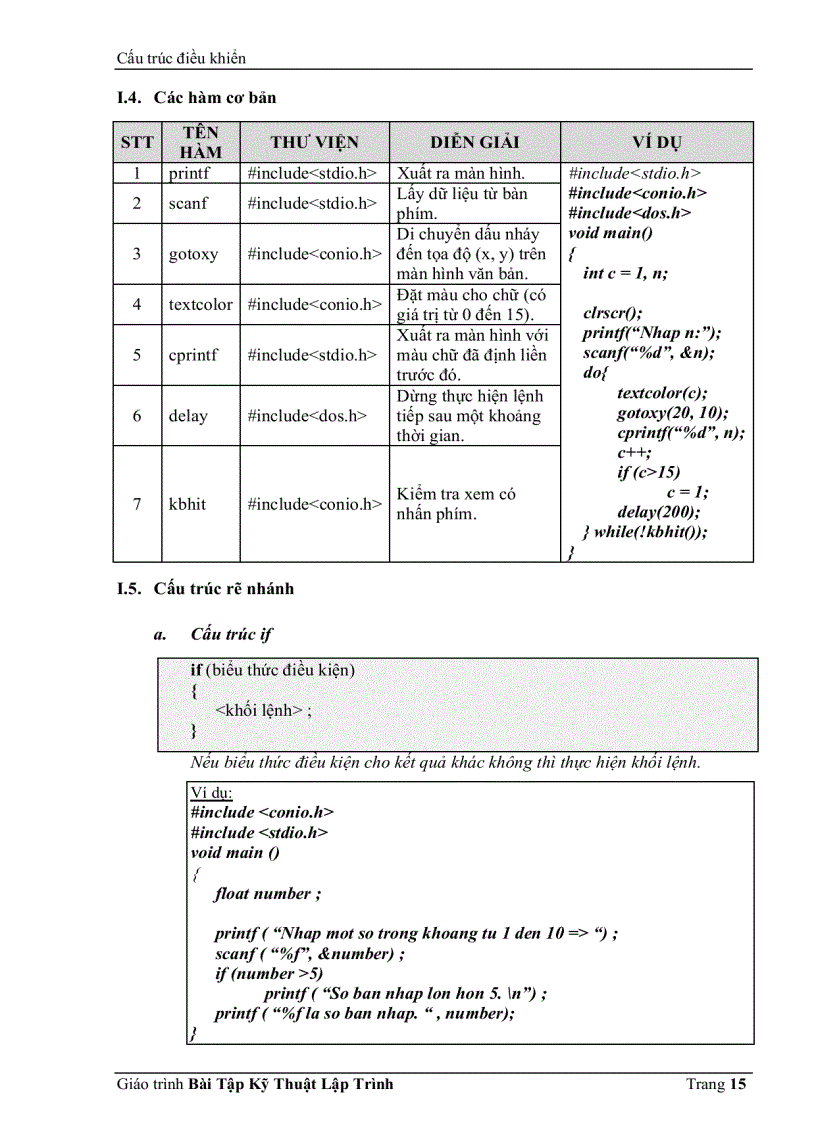 Cấu trúc điều khiển

I.4. Các hàm cơ bản

| STT | TÊN HÀM | THƯ VIỆN | DIỄN GIẢI | VÍ DỤ |
|---|---|---|---|---|
| 1 | printf | #include<stdio.h> | Xuất ra màn hình. | #include<stdio.h> #include<conio.h> #include<dos.h> void main() { int c = 1, n; clrscr(); printf("Nhap n:"); scanf("%d", &n); do{ textcolor(c); gotoxy(20, 10); cprintf("%d", n); c++; if (c>15) c = 1; delay(200); } while(!kbhit()); } |
| 2 | scanf | #include<stdio.h> | Lấy dữ liệu từ bàn phím. | |
| 3 | gotoxy | #include<conio.h> | Di chuyển dấu nháy đến tọa độ (x, y) trên màn hình văn bản. | |
| 4 | textcolor | #include<conio.h> | Đặt màu cho chữ (có giá trị từ 0 đến 15). | |
| 5 | cprintf | #include<stdio.h> | Xuất ra màn hình với màu chữ đã định liền trước đó. | |
| 6 | delay | #include<dos.h> | Dừng thực hiện lệnh tiếp sau một khoảng thời gian. | |
| 7 | kbhit | #include<conio.h> | Kiểm tra xem có nhấn phím. | |

I.5. Cấu trúc rẽ nhánh

a. Cấu trúc if

if (biểu thức điều kiện)
{
<khối lệnh> ;
}

Nếu biểu thức điều kiện cho kết quả khác không thì thực hiện khối lệnh.

Ví dụ:
#include <conio.h>
#include <stdio.h>
void main ()
{
float number ;

printf ( "Nhap mot so trong khoang tu 1 den 10 => ") ;
scanf ( "%f", &number) ;
if (number >5)
printf ( "So ban nhap lon hon 5. \n") ;
printf ( "%f la so ban nhap. " , number);
}

Giáo trình Bài Tập Kỹ Thuật Lập Trình Trang 15